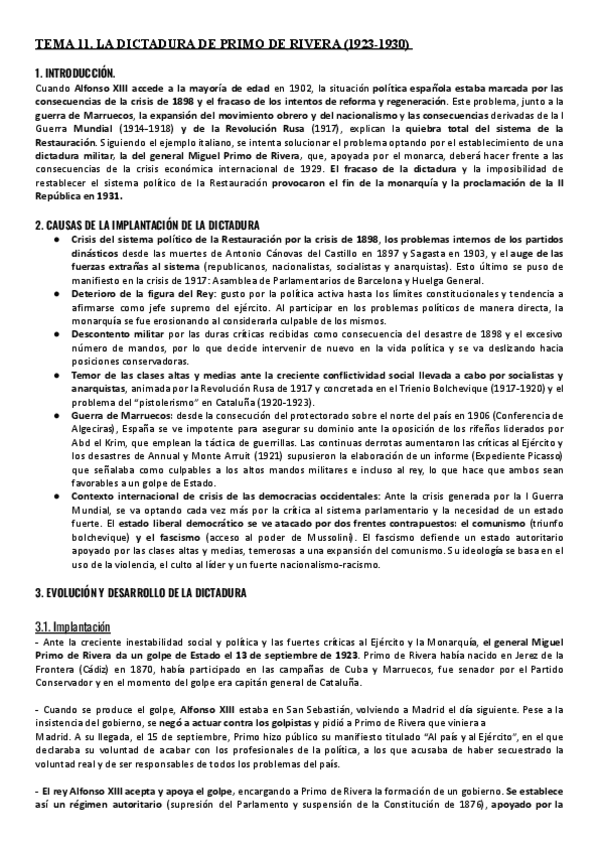 TEMA 11. LA DICTADURA DE PRIMO DE RIVERA (1923-1930)

1. INTRODUCCIÓN.
Cuando Alfonso XIII accede a la mayoría de edad en 1902, la situación política española estaba marcada por las consecuencias de la crisis de 1898 y el fracaso de los intentos de reforma y regeneración. Este problema, junto a la guerra de Marruecos, la expansión del movimiento obrero y del nacionalismo y las consecuencias derivadas de la I Guerra Mundial (1914-1918) y de la Revolución Rusa (1917), explican la quiebra total del sistema de la Restauración. Siguiendo el ejemplo italiano, se intenta solucionar el problema optando por el establecimiento de una dictadura militar, la del general Miguel Primo de Rivera, que, apoyada por el monarca, deberá hacer frente a las consecuencias de la crisis económica internacional de 1929. El fracaso de la dictadura y la imposibilidad de restablecer el sistema político de la Restauración provocaron el fin de la monarquía y la proclamación de la II República en 1931.

2. CAUSAS DE LA IMPLANTACIÓN DE LA DICTADURA
● Crisis del sistema político de la Restauración por la crisis de 1898, los problemas internos de los partidos dinásticos desde las muertes de Antonio Cánovas del Castillo en 1897 y Sagasta en 1903, y el auge de las fuerzas extrañas al sistema (republicanos, nacionalistas, socialistas y anarquistas). Esto último se puso de manifiesto en la crisis de 1917: Asamblea de Parlamentarios de Barcelona y Huelga General.
● Deterioro de la figura del Rey: gusto por la política activa hasta los límites constitucionales y tendencia a afirmarse como jefe supremo del ejército. Al participar en los problemas políticos de manera directa, la monarquía se fue erosionando al considerarla culpable de los mismos.
● Descontento militar por las duras críticas recibidas como consecuencia del desastre de 1898 y el excesivo número de mandos, por lo que decide intervenir de nuevo en la vida política y se va deslizando hacia posiciones conservadoras.
● Temor de las clases altas y medias ante la creciente conflictividad social llevada a cabo por socialistas y anarquistas, animada por la Revolución Rusa de 1917 y concretada en el Trienio Bolchevique (1917-1920) y el problema del "pistolerismo" en Cataluña (1920-1923).
● Guerra de Marruecos: desde la consecución del protectorado sobre el norte del país en 1906 (Conferencia de Algeciras), España se ve impotente para asegurar su dominio ante la oposición de los rifeños liderados por Abd el Krim, que emplean la táctica de guerrillas. Las continuas derrotas aumentaron las críticas al Ejército y los desastres de Annual y Monte Arruit (1921) supusieron la elaboración de un informe (Expediente Picasso) que señalaba como culpables a los altos mandos militares e incluso al rey, lo que hace que ambos sean favorables a un golpe de Estado.
● Contexto internacional de crisis de las democracias occidentales: Ante la crisis generada por la I Guerra Mundial, se va optando cada vez más por la crítica al sistema parlamentario y la necesidad de un estado fuerte. El estado liberal democrático se ve atacado por dos frentes contrapuestos: el comunismo (triunfo bolchevique) y el fascismo (acceso al poder de Mussolini). El fascismo defiende un estado autoritario apoyado por las clases altas y medias, temerosas a una expansión del comunismo. Su ideología se basa en el uso de la violencia, el culto al líder y un fuerte nacionalismo-racismo.

3. EVOLUCIÓN Y DESARROLLO DE LA DICTADURA

3.1. Implantación
- Ante la creciente inestabilidad social y política y las fuertes críticas al Ejército y la Monarquía, el general Miguel Primo de Rivera da un golpe de Estado el 13 de septiembre de 1923. Primo de Rivera había nacido en Jerez de la Frontera (Cádiz) en 1870, había participado en las campañas de Cuba y Marruecos, fue senador por el Partido Conservador y en el momento del golpe era capitán general de Cataluña.

- Cuando se produce el golpe, Alfonso XIII estaba en San Sebastián, volviendo a Madrid el día siguiente. Pese a la insistencia del gobierno, se negó a actuar contra los golpistas y pidió a Primo de Rivera que viniera a Madrid. A su llegada, el 15 de septiembre, Primo hizo público su manifiesto titulado "Al país y al Ejército", en el que declaraba su voluntad de acabar con los profesionales de la política, a los que acusaba de haber secuestrado la voluntad real y de ser responsables de todos los problemas del país.

- El rey Alfonso XIII acepta y apoya el golpe, encargando a Primo de Rivera la formación de un gobierno. Se establece así un régimen autoritario (supresión del Parlamento y suspensión de la Constitución de 1876), apoyado por la